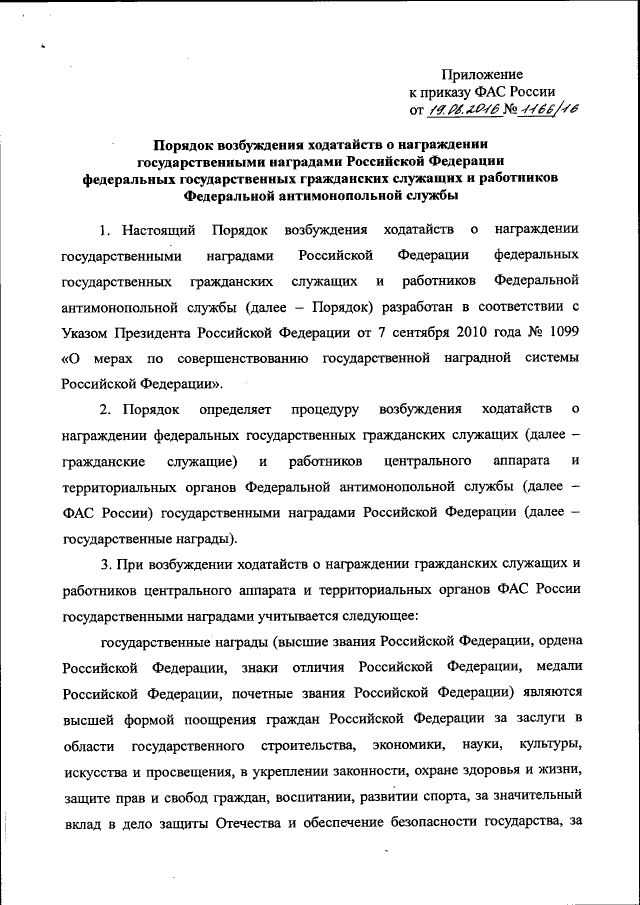 Приложение
к приказу ФАС России
от 19.08.2016 № 1166/16

Порядок возбуждения ходатайств о награждении государственными наградами Российской Федерации федеральных государственных гражданских служащих и работников Федеральной антимонопольной службы

1. Настоящий Порядок возбуждения ходатайств о награждении государственными наградами Российской Федерации федеральных государственных гражданских служащих и работников Федеральной антимонопольной службы (далее – Порядок) разработан в соответствии с Указом Президента Российской Федерации от 7 сентября 2010 года № 1099 «О мерах по совершенствованию государственной наградной системы Российской Федерации».

2. Порядок определяет процедуру возбуждения ходатайств о награждении федеральных государственных гражданских служащих (далее – гражданские служащие) и работников центрального аппарата и территориальных органов Федеральной антимонопольной службы (далее – ФАС России) государственными наградами Российской Федерации (далее – государственные награды).

3. При возбуждении ходатайств о награждении гражданских служащих и работников центрального аппарата и территориальных органов ФАС России государственными наградами учитывается следующее:

государственные награды (высшие звания Российской Федерации, ордена Российской Федерации, знаки отличия Российской Федерации, медали Российской Федерации, почетные звания Российской Федерации) являются высшей формой поощрения граждан Российской Федерации за заслуги в области государственного строительства, экономики, науки, культуры, искусства и просвещения, в укреплении законности, охране здоровья и жизни, защите прав и свобод граждан, воспитании, развитии спорта, за значительный вклад в дело защиты Отечества и обеспечение безопасности государства, за